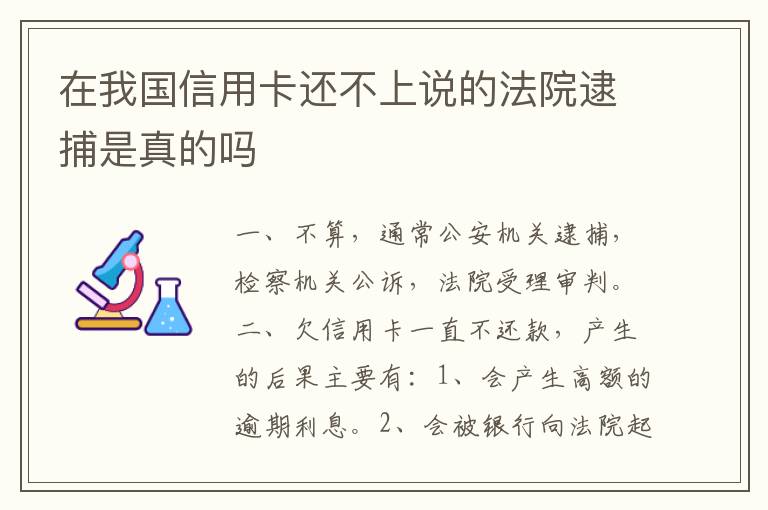 在我国信用卡还不上说的法院逮捕是真的吗

一、不算，通常公安机关逮捕，检察机关公诉，法院受理审判。二、欠信用卡一直不还款，产生的后果主要有：1、会产生高额的逾期利息。2、会被银行向法院起